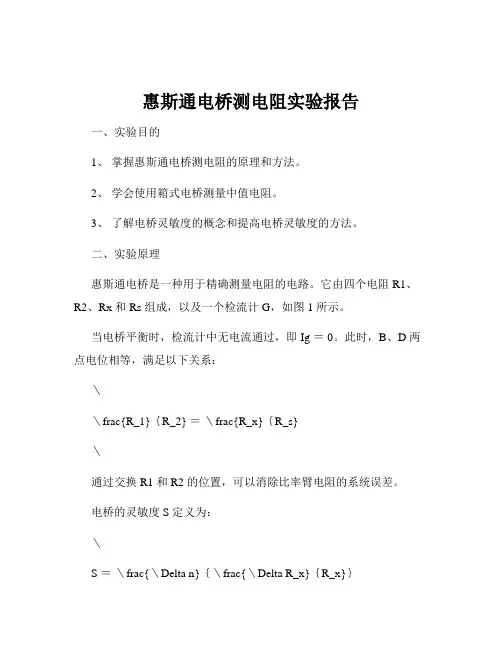 惠斯通电桥测电阻实验报告

一、实验目的

1、 掌握惠斯通电桥测电阻的原理和方法。

2、 学会使用箱式电桥测量中值电阻。

3、 了解电桥灵敏度的概念和提高电桥灵敏度的方法。

二、实验原理

惠斯通电桥是一种用于精确测量电阻的电路。它由四个电阻 R1、R2、Rx 和 Rs 组成，以及一个检流计 G，如图 1 所示。

当电桥平衡时，检流计中无电流通过，即 Ig = 0。此时，B、D 两点电位相等，满足以下关系：

\

\frac{R_1}{R_2} = \frac{R_x}{R_s}

\

通过交换 R1 和 R2 的位置，可以消除比率臂电阻的系统误差。

电桥的灵敏度 S 定义为：

\

S = \frac{\Delta n}{\frac{\Delta R_x}{R_x}}